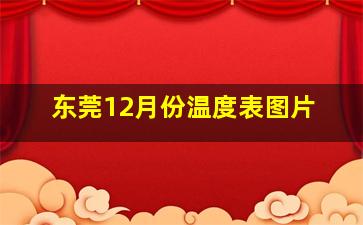 东莞12月份温度表图片